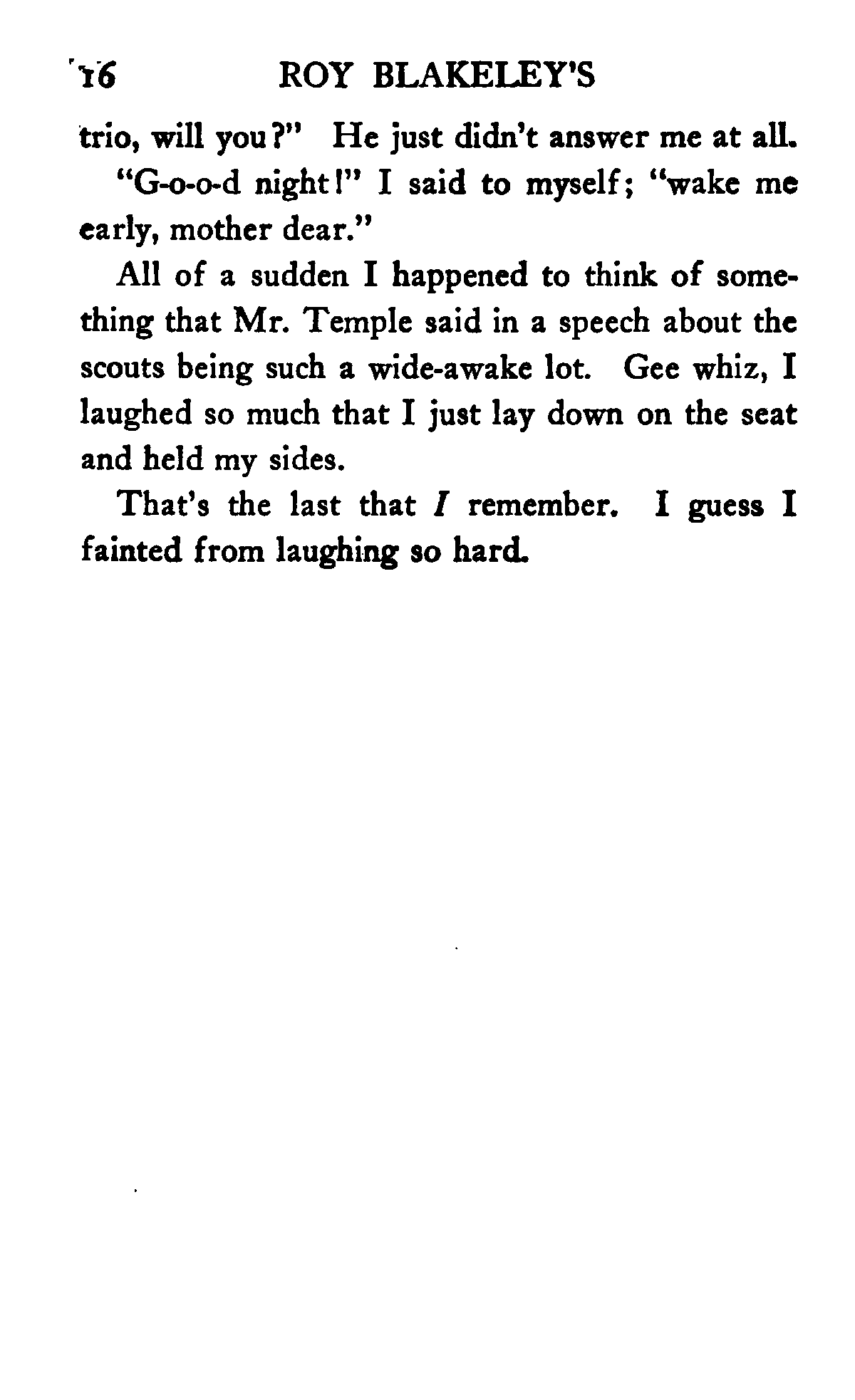 16 ROY BLAKELEY'S

trio, will you?" He just didn't answer me at all.

"G-o-o-d night!" I said to myself; "wake me early, mother dear."

All of a sudden I happened to think of something that Mr. Temple said in a speech about the scouts being such a wide-awake lot. Gee whiz, I laughed so much that I just lay down on the seat and held my sides.

That's the last that I remember. I guess I fainted from laughing so hard.